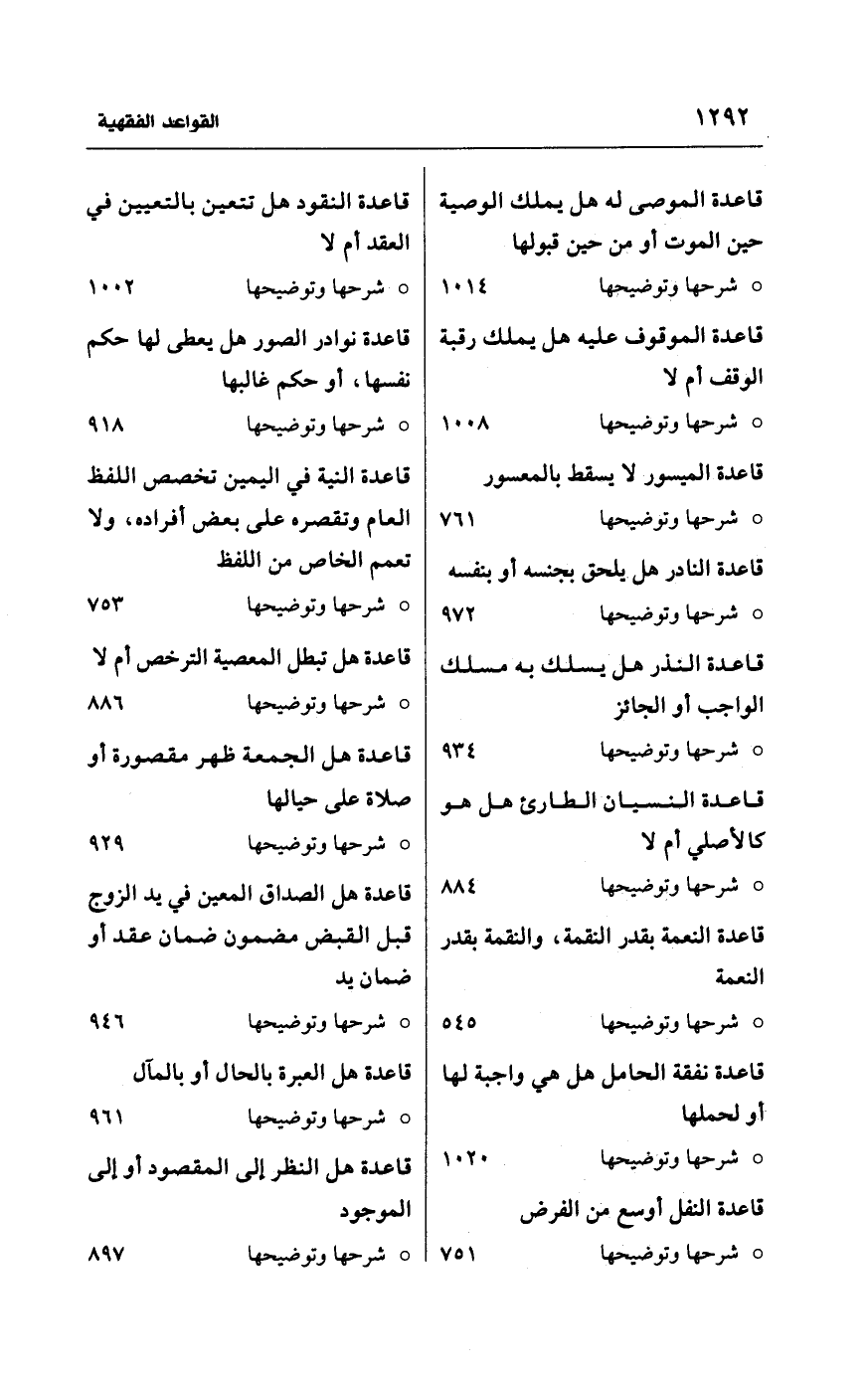 ١٢٩٢ القواعد الفقهية

قاعدة الموصى له هل يملك الوصية حين الموت أو من حين قبولها
○ شرحها وتوضيحها ١٠١٤

قاعدة الموقوف عليه هل يملك رقبة الوقف أم لا
○ شرحها وتوضيحها ١٠٠٨

قاعدة الميسور لا يسقط بالمعسور
○ شرحها وتوضيحها ٧٦١

قاعدة النادر هل يلحق بجنسه أو بنفسه
○ شرحها وتوضيحها ٩٧٢

قاعدة النذر هل يسلك به مسلك الواجب أو الجائز
○ شرحها وتوضيحها ٩٣٤

قاعدة النسيان الطارئ هل هو كالأصلي أم لا
○ شرحها وتوضيحها ٨٨٤

قاعدة النعمة بقدر النقمة، والنقمة بقدر النعمة
○ شرحها وتوضيحها ٥٤٥

قاعدة نفقة الحامل هل هي واجبة لها أو لحملها
○ شرحها وتوضيحها ١٠٢٠

قاعدة النفل أوسع من الفرض
○ شرحها وتوضيحها ٧٥١

قاعدة النقود هل تتعين بالتعيين في العقد أم لا
○ شرحها وتوضيحها ١٠٠٢

قاعدة نوادر الصور هل يعطى لها حكم نفسها، أو حكم غالبها
○ شرحها وتوضيحها ٩١٨

قاعدة النية في اليمين تخصص اللفظ العام وتقصره على بعض أفراده، ولا تعمم الخاص من اللفظ
○ شرحها وتوضيحها ٧٥٣

قاعدة هل تبطل المعصية الترخص أم لا
○ شرحها وتوضيحها ٨٨٦

قاعدة هل الجمعة ظهر مقصورة أو صلاة على حيالها
○ شرحها وتوضيحها ٩٢٩

قاعدة هل الصداق المعين في يد الزوج قبل القبض مضمون ضمان عقد أو ضمان يد
○ شرحها وتوضيحها ٩٤٦

قاعدة هل العبرة بالحال أو بالمآل
○ شرحها وتوضيحها ٩٦١

قاعدة هل النظر إلى المقصود أو إلى الموجود
○ شرحها وتوضيحها ٨٩٧